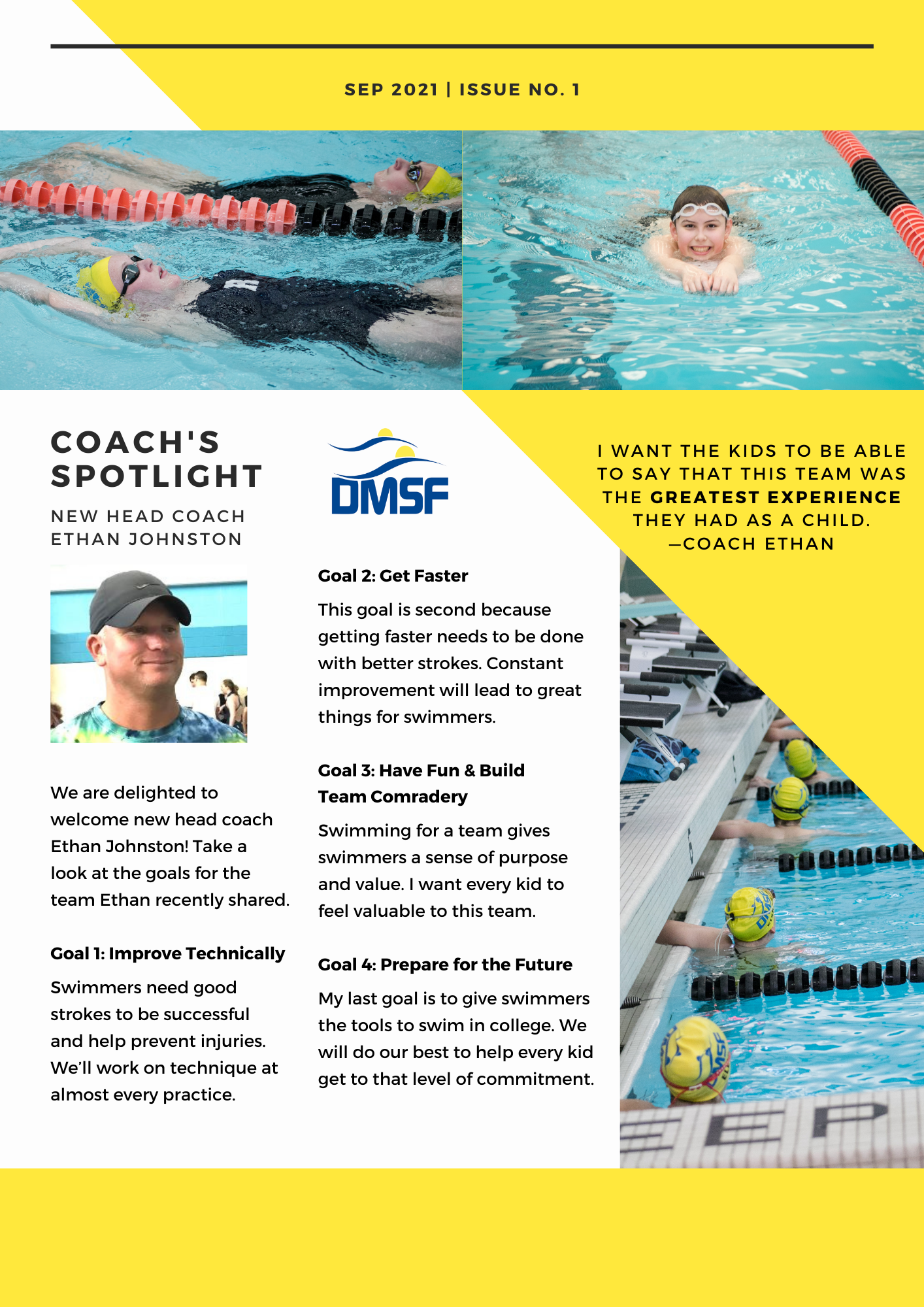 SEP 2021 | ISSUE NO. 1

COACH'S SPOTLIGHT

NEW HEAD COACH ETHAN JOHNSTON

We are delighted to welcome new head coach Ethan Johnston! Take a look at the goals for the team Ethan recently shared.

Goal 1: Improve Technically

Swimmers need good strokes to be successful and help prevent injuries. We'll work on technique at almost every practice.

DMSF

Goal 2: Get Faster

This goal is second because getting faster needs to be done with better strokes. Constant improvement will lead to great things for swimmers.

Goal 3: Have Fun & Build Team Comradery

Swimming for a team gives swimmers a sense of purpose and value. I want every kid to feel valuable to this team.

Goal 4: Prepare for the Future

My last goal is to give swimmers the tools to swim in college. We will do our best to help every kid get to that level of commitment.

I WANT THE KIDS TO BE ABLE TO SAY THAT THIS TEAM WAS THE GREATEST EXPERIENCE THEY HAD AS A CHILD.
—COACH ETHAN